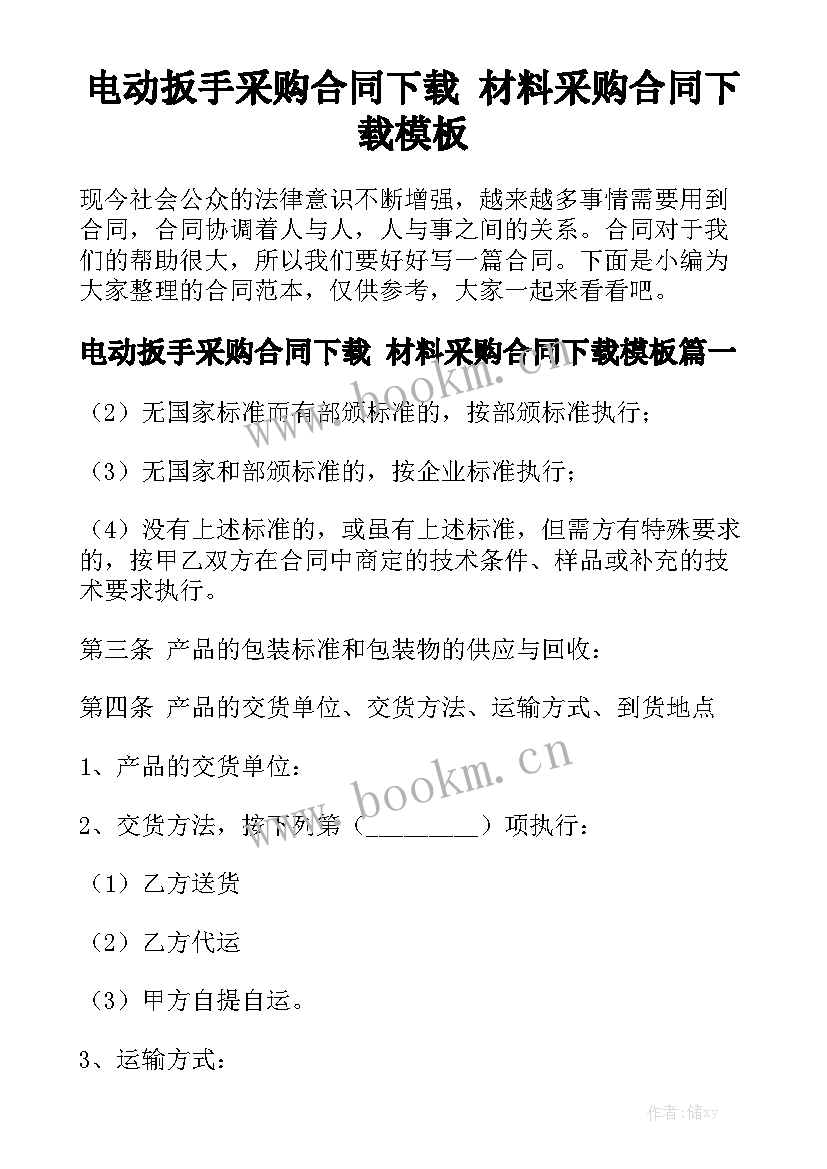 电动扳手采购合同下载 材料采购合同下载模板

现今社会公众的法律意识不断增强，越来越多事情需要用到合同，合同协调着人与人，人与事之间的关系。合同对于我们的帮助很大，所以我们要好好写一篇合同。下面是小编为大家整理的合同范本，仅供参考，大家一起来看看吧。

电动扳手采购合同下载 材料采购合同下载模板篇一

（2）无国家标准而有部颁标准的，按部颁标准执行；

（3）无国家和部颁标准的，按企业标准执行；

（4）没有上述标准的，或虽有上述标准，但需方有特殊要求的，按甲乙双方在合同中商定的技术条件、样品或补充的技术要求执行。

第三条 产品的包装标准和包装物的供应与回收：

第四条 产品的交货单位、交货方法、运输方式、到货地点

1、产品的交货单位：

2、交货方法，按下列第（_________）项执行：

（1）乙方送货

（2）乙方代运

（3）甲方自提自运。

3、运输方式：

www.bookm.cn

www.bookm.cn

作者：储xy